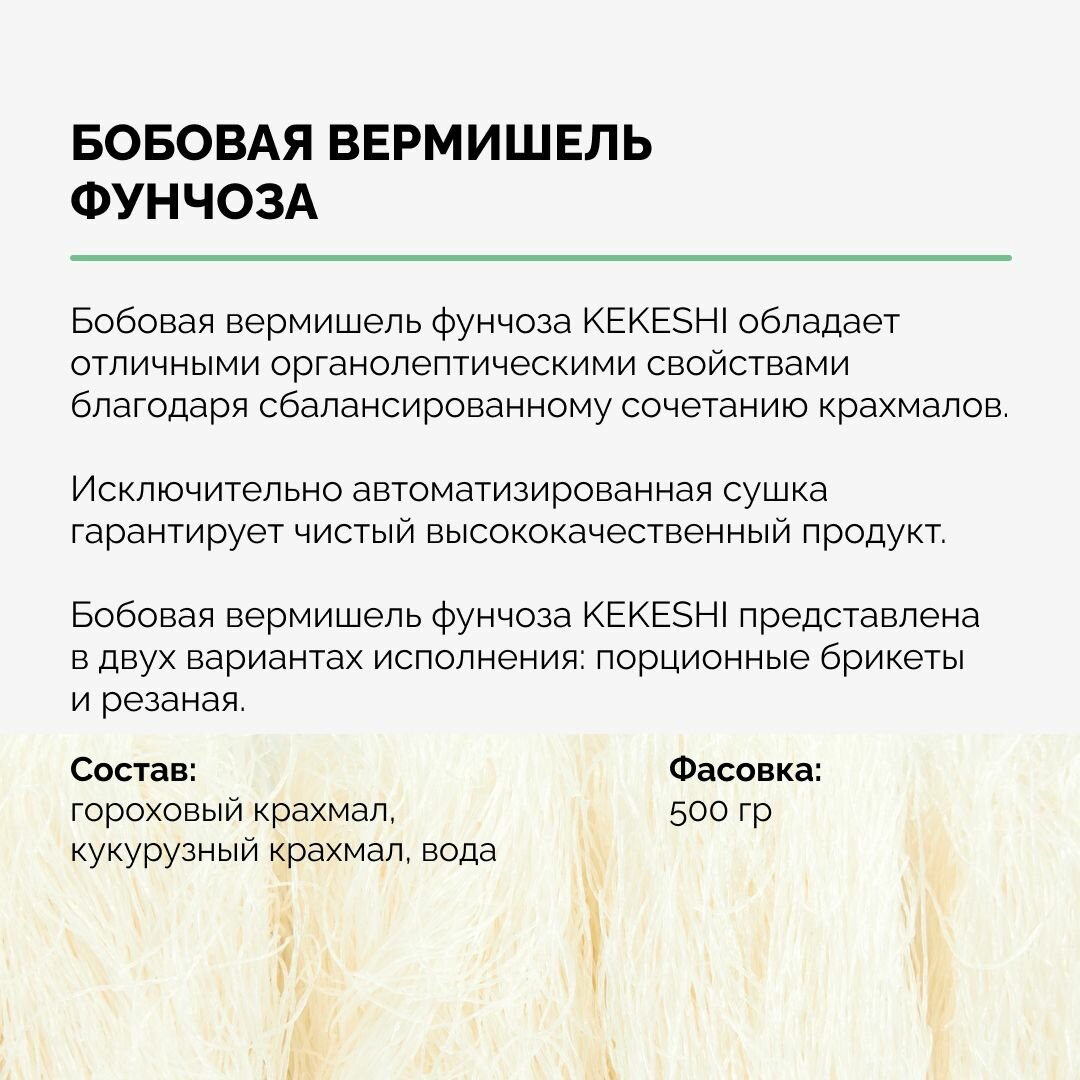 БОБОВАЯ ВЕРМИШЕЛЬ ФУНЧОЗА

Бобовая вермишель фунчоза KEKESHI обладает отличными органолептическими свойствами благодаря сбалансированному сочетанию крахмалов.

Исключительно автоматизированная сушка гарантирует чистый высококачественный продукт.

Бобовая вермишель фунчоза KEKESHI представлена в двух вариантах исполнения: порционные брикеты и резаная.

Состав:
гороховый крахмал,
кукурузный крахмал, вода

Фасовка:
500 гр